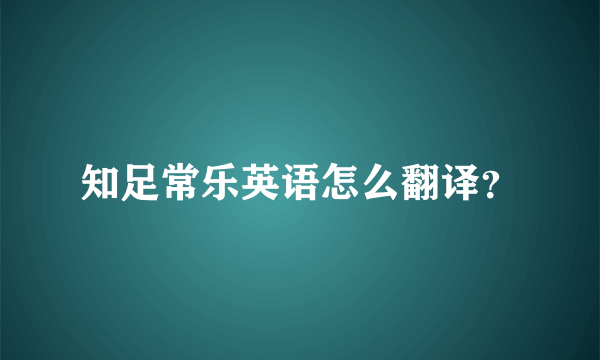 知足常乐英语怎么翻译?